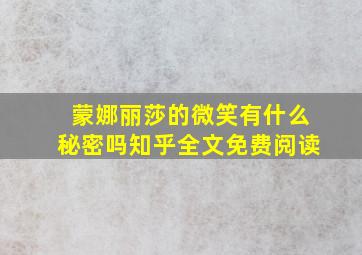 蒙娜丽莎的微笑有什么秘密吗知乎全文免费阅读